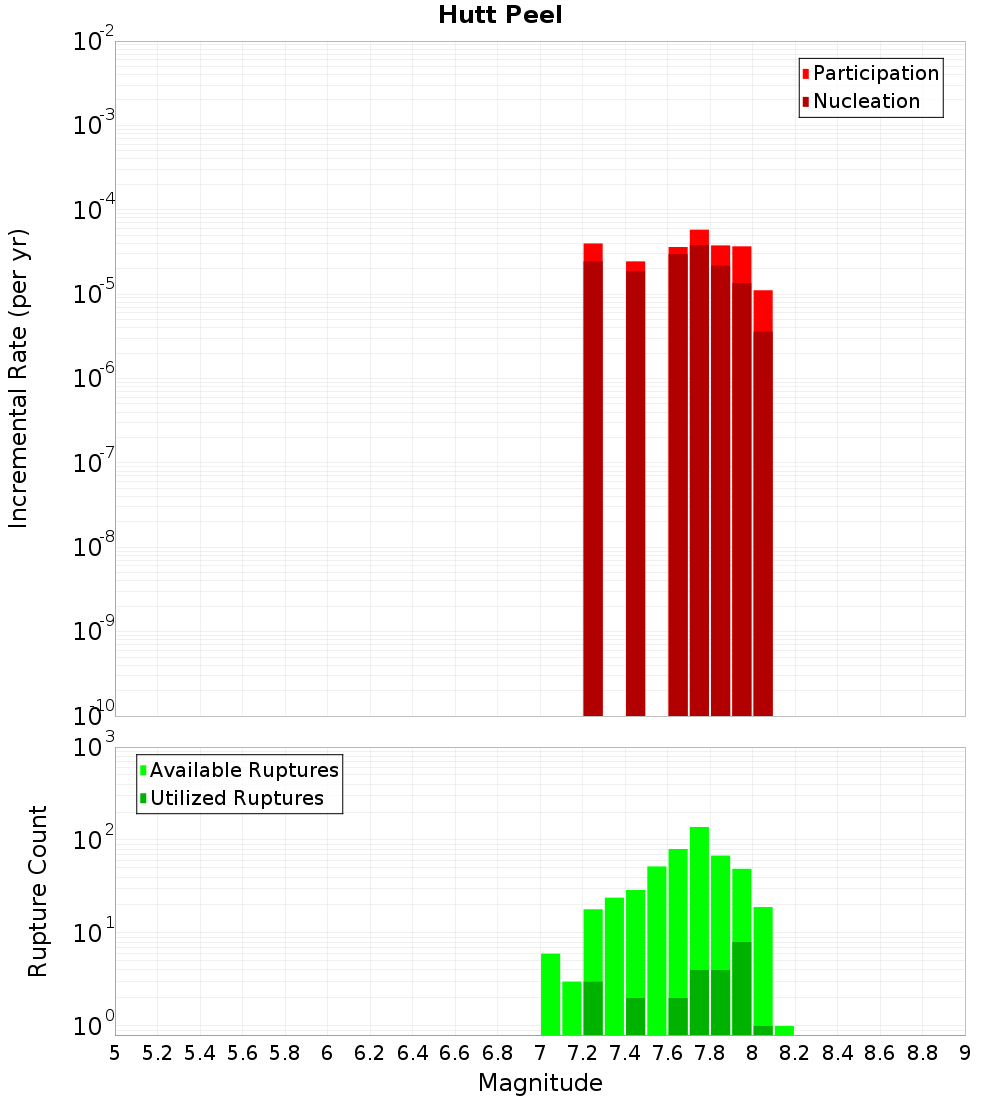 Hutt Peel

Participation
Nucleation

Incremental Rate (per yr)

$10^{-2}$
$10^{-3}$
$10^{-4}$
$10^{-5}$
$10^{-6}$
$10^{-7}$
$10^{-8}$
$10^{-9}$
$10^{-10}$

Available Ruptures
Utilized Ruptures

Rupture Count

$10^{3}$
$10^{2}$
$10^{1}$
$10^{0}$

5 5.2 5.4 5.6 5.8 6 6.2 6.4 6.6 6.8 7 7.2 7.4 7.6 7.8 8 8.2 8.4 8.6 8.8 9

Magnitude